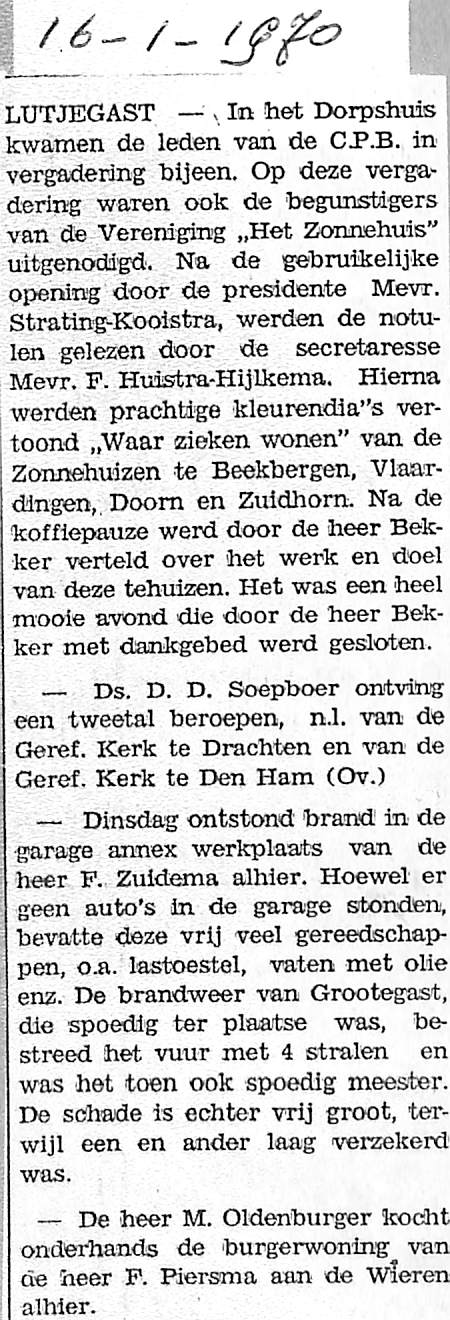 16-1-1970

LUTJEGAST — In het Dorpshuis kwamen de leden van de C.P.B. in vergadering bijeen. Op deze vergadering waren ook de begunstigers van de Vereniging „Het Zonnehuis" uitgenodigd. Na de gebruikelijke opening door de presidente Mevr. Strating-Kooistra, werden de notulen gelezen door de secretaresse Mevr. F. Huistra-Hijlkema. Hierna werden prachtige kleurendia"s vertoond „Waar zieken wonen" van de Zonnehuizen te Beekbergen, Vlaardingen, Doorn en Zuidhorn. Na de koffiepauze werd door de heer Bekker verteld over het werk en doel van deze tehuizen. Het was een heel mooie avond die door de heer Bekker met dankgebed werd gesloten.

— Ds. D. D. Soepboer ontving een tweetal beroepen, n.l. van de Geref. Kerk te Drachten en van de Geref. Kerk te Den Ham (Ov.)

— Dinsdag ontstond brand in de garage annex werkplaats van de heer F. Zuidema alhier. Hoewel er geen auto's in de garage stonden, bevatte deze vrij veel gereedschappen, o.a. lastoestel, vaten met olie enz. De brandweer van Grootegast, die spoedig ter plaatse was, bestreed het vuur met 4 stralen en was het toen ook spoedig meester. De schade is echter vrij groot, terwijl een en ander laag verzekerd was.

— De heer M. Oldenburger kocht onderhands de burgerwoning van de heer F. Piersma aan de Wieren alhier.